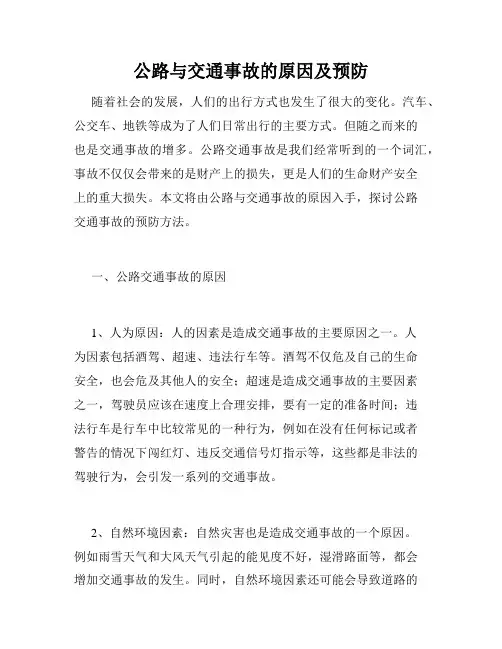 公路与交通事故的原因及预防

随着社会的发展，人们的出行方式也发生了很大的变化。汽车、公交车、地铁等成为了人们日常出行的主要方式。但随之而来的也是交通事故的增多。公路交通事故是我们经常听到的一个词汇，事故不仅仅会带来的是财产上的损失，更是人们的生命财产安全上的重大损失。本文将由公路与交通事故的原因入手，探讨公路交通事故的预防方法。

一、公路交通事故的原因

1、人为原因：人的因素是造成交通事故的主要原因之一。人为因素包括酒驾、超速、违法行车等。酒驾不仅危及自己的生命安全，也会危及其他人的安全；超速是造成交通事故的主要因素之一，驾驶员应该在速度上合理安排，要有一定的准备时间；违法行车是行车中比较常见的一种行为，例如在没有任何标记或者警告的情况下闯红灯、违反交通信号灯指示等，这些都是非法的驾驶行为，会引发一系列的交通事故。

2、自然环境因素：自然灾害也是造成交通事故的一个原因。例如雨雪天气和大风天气引起的能见度不好，湿滑路面等，都会增加交通事故的发生。同时，自然环境因素还可能会导致道路的